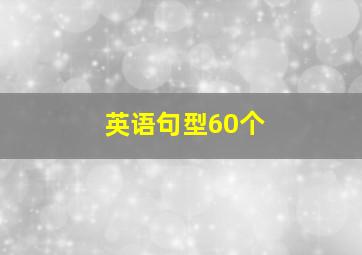 英语句型60个